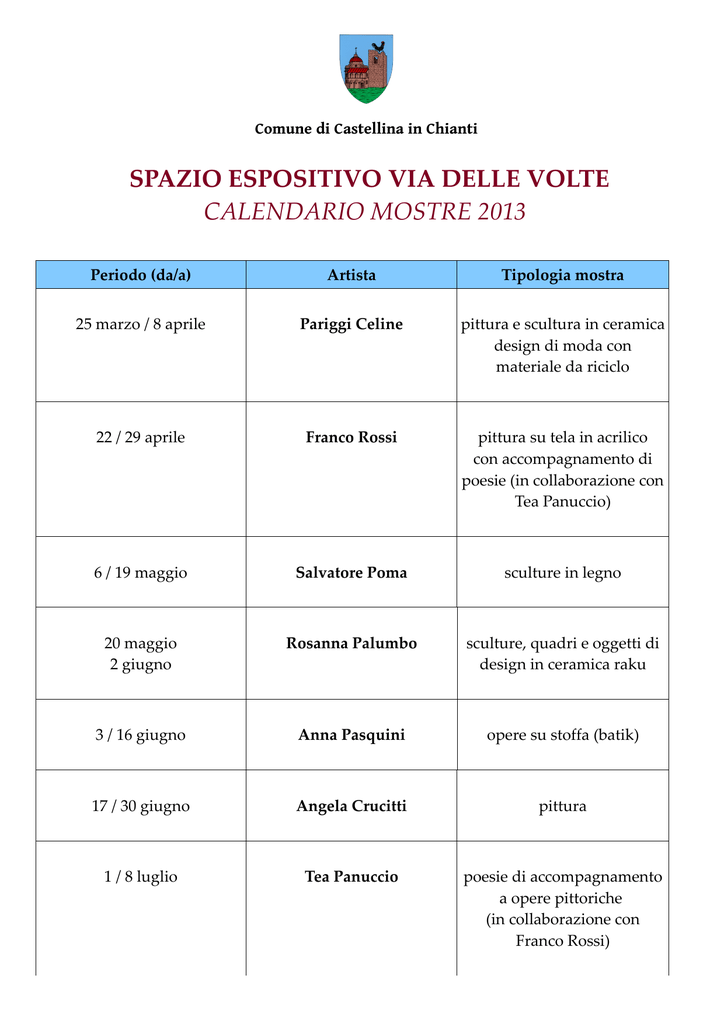 Comune di Castellina in Chianti

SPAZIO ESPOSITIVO VIA DELLE VOLTE
CALENDARIO MOSTRE 2013

| Periodo (da/a) | Artista | Tipologia mostra |
|---|---|---|
| 25 marzo / 8 aprile | Pariggi Celine | pittura e scultura in ceramica design di moda con materiale da riciclo |
| 22 / 29 aprile | Franco Rossi | pittura su tela in acrilico con accompagnamento di poesie (in collaborazione con Tea Panuccio) |
| 6 / 19 maggio | Salvatore Poma | sculture in legno |
| 20 maggio 2 giugno | Rosanna Palumbo | sculture, quadri e oggetti di design in ceramica raku |
| 3 / 16 giugno | Anna Pasquini | opere su stoffa (batik) |
| 17 / 30 giugno | Angela Crucitti | pittura |
| 1 / 8 luglio | Tea Panuccio | poesie di accompagnamento a opere pittoriche (in collaborazione con Franco Rossi) |